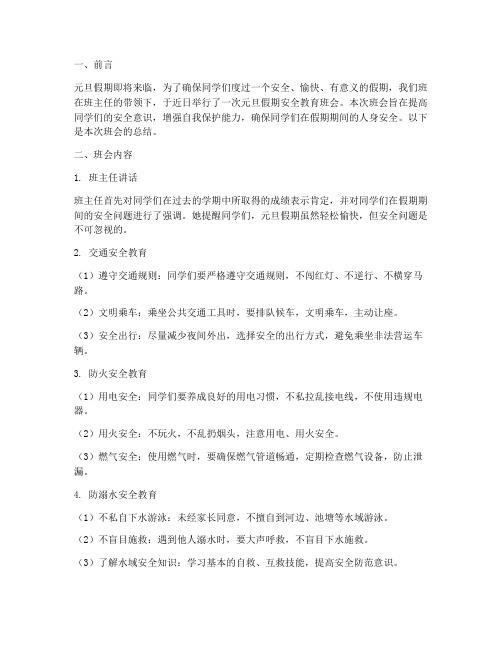 一、前言

元旦假期即将来临，为了确保同学们度过一个安全、愉快、有意义的假期，我们班在班主任的带领下，于近日举行了一次元旦假期安全教育班会。本次班会旨在提高同学们的安全意识，增强自我保护能力，确保同学们在假期期间的人身安全。以下是本次班会的总结。

二、班会内容

1. 班主任讲话

班主任首先对同学们在过去的学期中所取得的成绩表示肯定，并对同学们在假期期间的安全问题进行了强调。她提醒同学们，元旦假期虽然轻松愉快，但安全问题是不可忽视的。

2. 交通安全教育

（1）遵守交通规则：同学们要严格遵守交通规则，不闯红灯、不逆行、不横穿马路。

（2）文明乘车：乘坐公共交通工具时，要排队候车，文明乘车，主动让座。

（3）安全出行：尽量减少夜间外出，选择安全的出行方式，避免乘坐非法营运车辆。

3. 防火安全教育

（1）用电安全：同学们要养成良好的用电习惯，不私拉乱接电线，不使用违规电器。

（2）用火安全：不玩火，不乱扔烟头，注意用电、用火安全。

（3）燃气安全：使用燃气时，要确保燃气管道畅通，定期检查燃气设备，防止泄漏。

4. 防溺水安全教育

（1）不私自下水游泳：未经家长同意，不擅自到河边、池塘等水域游泳。

（2）不盲目施救：遇到他人溺水时，要大声呼救，不盲目下水施救。

（3）了解水域安全知识：学习基本的自救、互救技能，提高安全防范意识。